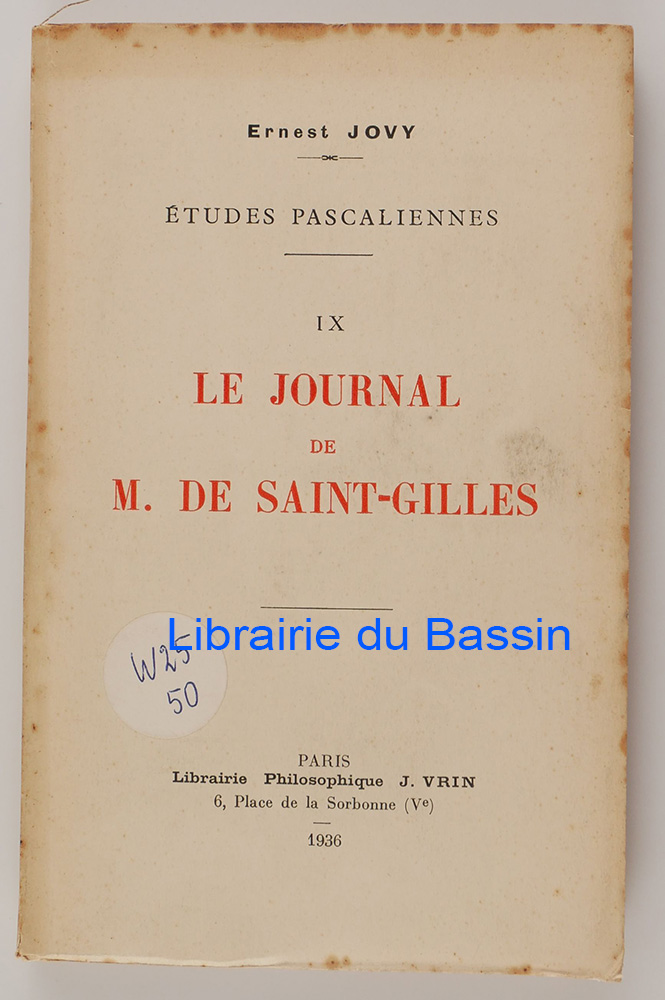 Ernest JOVY

ÉTUDES PASCALIENNES

IX

LE JOURNAL
DE
M. DE SAINT-GILLES

W25
50

PARIS
Librairie Philosophique J. VRIN
6, Place de la Sorbonne (Ve)

1936

Librairie du Bassin